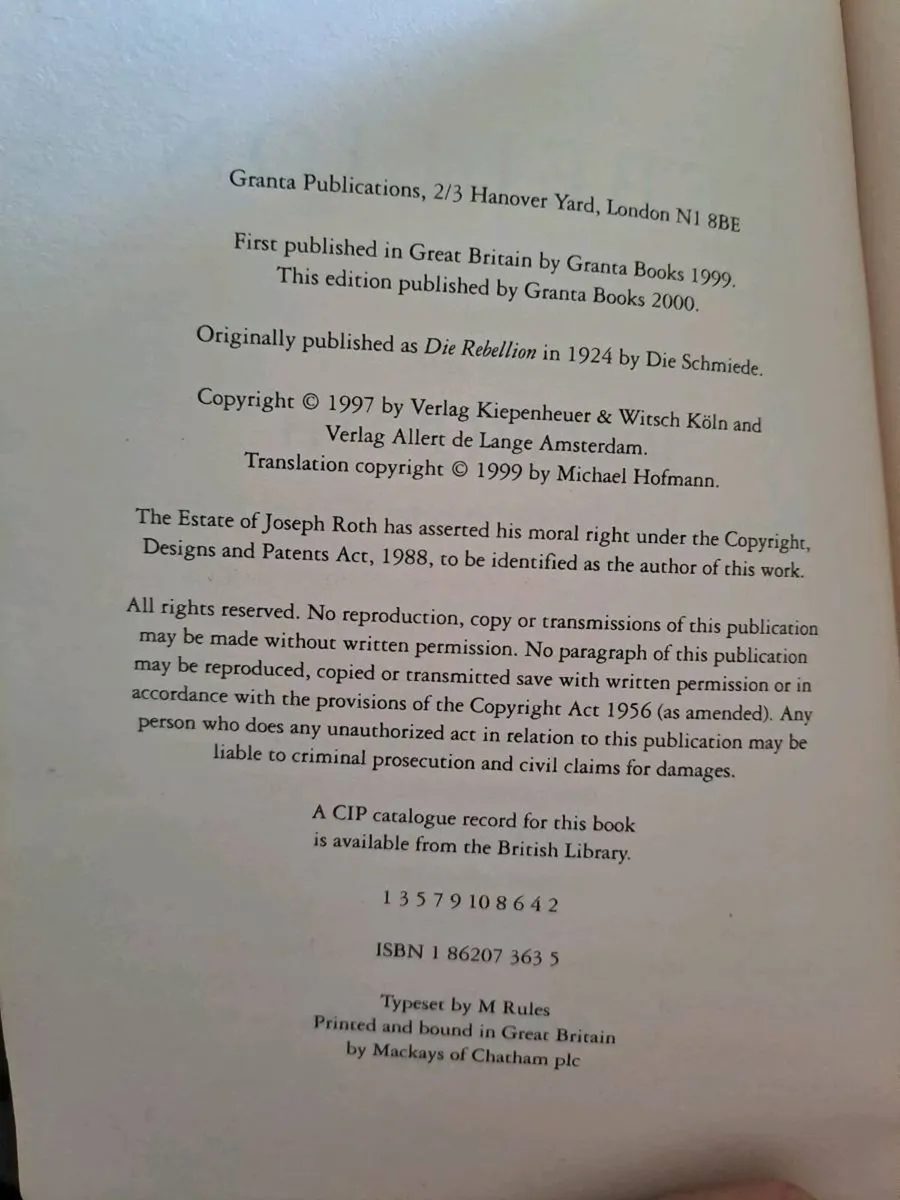 Granta Publications, 2/3 Hanover Yard, London N1 8BE

First published in Great Britain by Granta Books 1999.
This edition published by Granta Books 2000.

Originally published as Die Rebellion in 1924 by Die Schmiede.

Copyright © 1997 by Verlag Kiepenheuer & Witsch Köln and
Verlag Allert de Lange Amsterdam.
Translation copyright © 1999 by Michael Hofmann.

The Estate of Joseph Roth has asserted his moral right under the Copyright, Designs and Patents Act, 1988, to be identified as the author of this work.

All rights reserved. No reproduction, copy or transmissions of this publication may be made without written permission. No paragraph of this publication may be reproduced, copied or transmitted save with written permission or in accordance with the provisions of the Copyright Act 1956 (as amended). Any person who does any unauthorized act in relation to this publication may be liable to criminal prosecution and civil claims for damages.

A CIP catalogue record for this book
is available from the British Library.

1 3 5 7 9 10 8 6 4 2

ISBN 1 86207 363 5

Typeset by M Rules
Printed and bound in Great Britain
by Mackays of Chatham plc